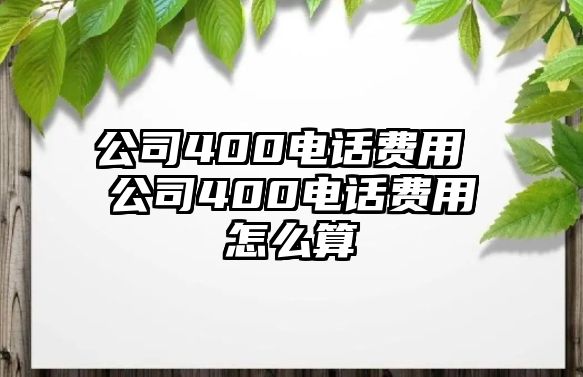 公司400电话费用 公司400电话费用怎么算